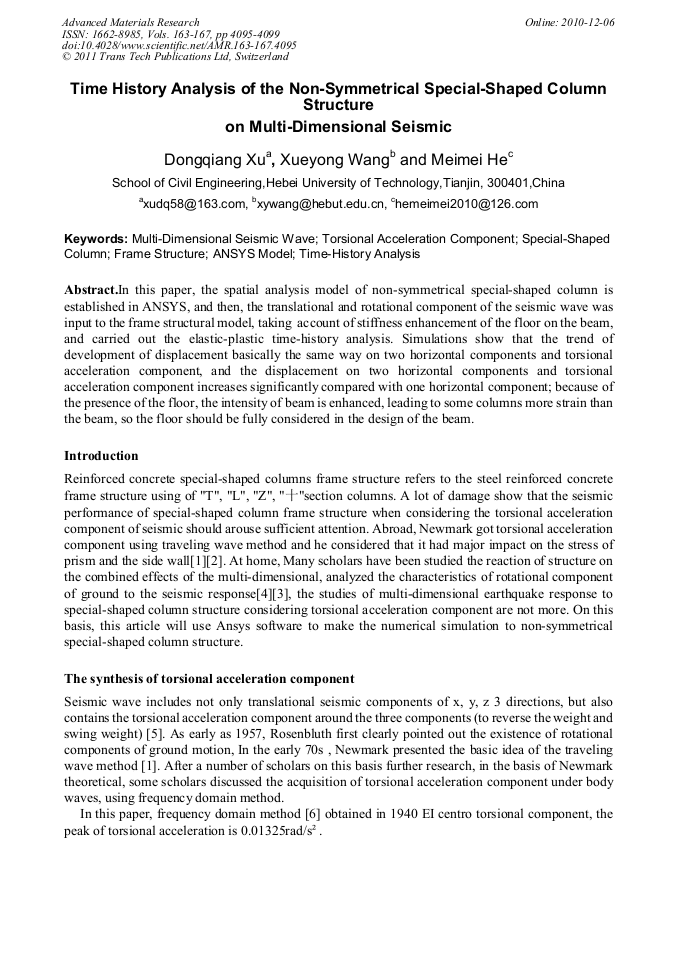 Advanced Materials Research
ISSN: 1662-8985, Vols. 163-167, pp 4095-4099
doi:10.4028/www.scientific.net/AMR.163-167.4095
© 2011 Trans Tech Publications Ltd, Switzerland

Online: 2010-12-06

Time History Analysis of the Non-Symmetrical Special-Shaped Column Structure
on Multi-Dimensional Seismic

Dongqiang Xu$^a$, Xueyong Wang$^b$ and Meimei He$^c$

School of Civil Engineering,Hebei University of Technology,Tianjin, 300401,China

$^a$xudq58@163.com, $^b$xywang@hebut.edu.cn, $^c$hemeimei2010@126.com

Keywords: Multi-Dimensional Seismic Wave; Torsional Acceleration Component; Special-Shaped Column; Frame Structure; ANSYS Model; Time-History Analysis

Abstract.In this paper, the spatial analysis model of non-symmetrical special-shaped column is established in ANSYS, and then, the translational and rotational component of the seismic wave was input to the frame structural model, taking account of stiffness enhancement of the floor on the beam, and carried out the elastic-plastic time-history analysis. Simulations show that the trend of development of displacement basically the same way on two horizontal components and torsional acceleration component, and the displacement on two horizontal components and torsional acceleration component increases significantly compared with one horizontal component; because of the presence of the floor, the intensity of beam is enhanced, leading to some columns more strain than the beam, so the floor should be fully considered in the design of the beam.

Introduction

Reinforced concrete special-shaped columns frame structure refers to the steel reinforced concrete frame structure using of "T", "L", "Z", "十"section columns. A lot of damage show that the seismic performance of special-shaped column frame structure when considering the torsional acceleration component of seismic should arouse sufficient attention. Abroad, Newmark got torsional acceleration component using traveling wave method and he considered that it had major impact on the stress of prism and the side wall[1][2]. At home, Many scholars have been studied the reaction of structure on the combined effects of the multi-dimensional, analyzed the characteristics of rotational component of ground to the seismic response[4][3], the studies of multi-dimensional earthquake response to special-shaped column structure considering torsional acceleration component are not more. On this basis, this article will use Ansys software to make the numerical simulation to non-symmetrical special-shaped column structure.

The synthesis of torsional acceleration component

Seismic wave includes not only translational seismic components of x, y, z 3 directions, but also contains the torsional acceleration component around the three components (to reverse the weight and swing weight) [5]. As early as 1957, Rosenbluth first clearly pointed out the existence of rotational components of ground motion, In the early 70s , Newmark presented the basic idea of the traveling wave method [1]. After a number of scholars on this basis further research, in the basis of Newmark theoretical, some scholars discussed the acquisition of torsional acceleration component under body waves, using frequency domain method.

In this paper, frequency domain method [6] obtained in 1940 EI centro torsional component, the peak of torsional acceleration is 0.01325rad/s$^2$ .